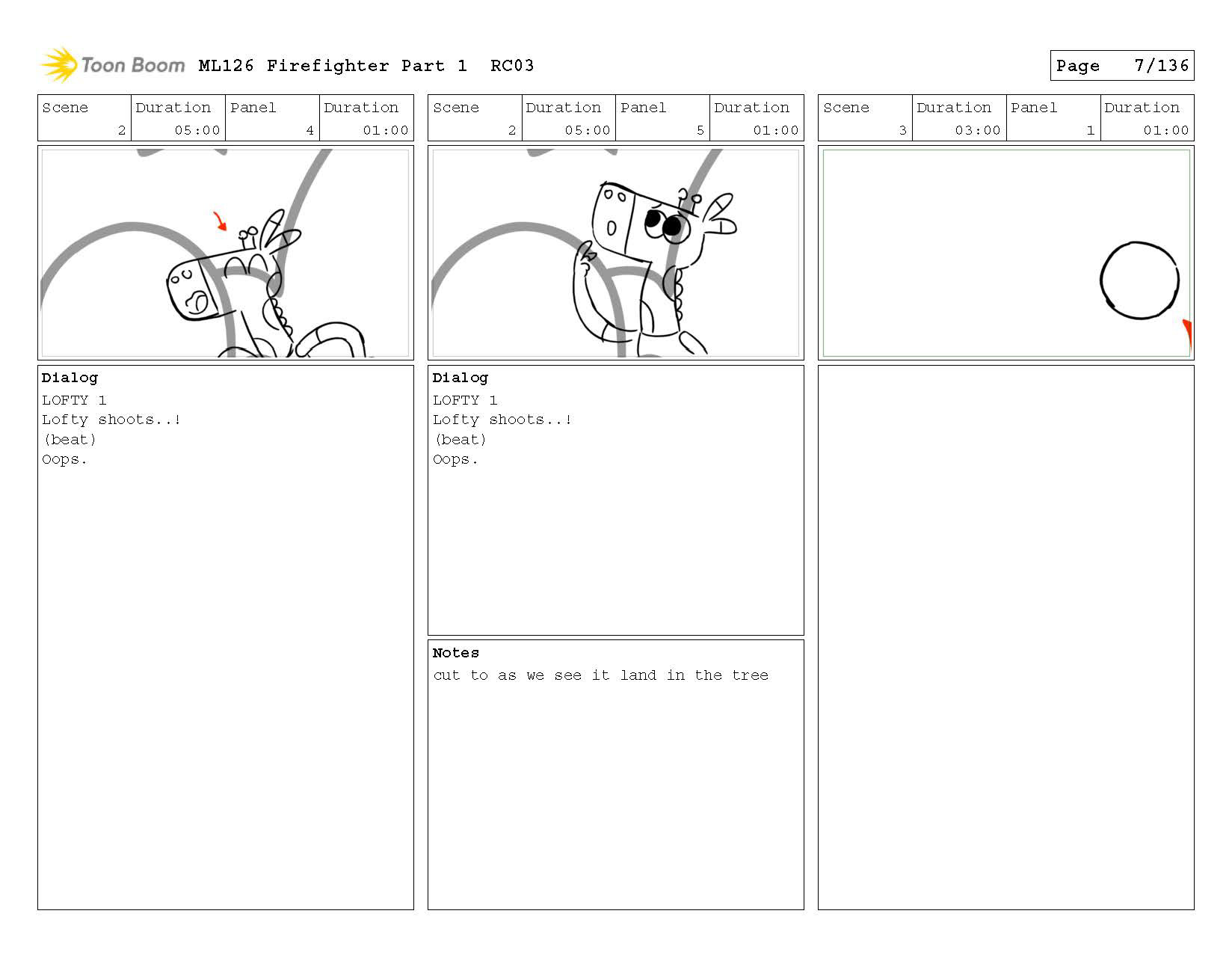 Toon Boom ML126 Firefighter Part 1 RC03

Page 7/136

| Scene | Duration | Panel | Duration |
|---|---|---|---|
| 2 | 05:00 | 4 | 01:00 |

Dialog
LOFTY 1
Lofty shoots..!
(beat)
Oops.

| Scene | Duration | Panel | Duration |
|---|---|---|---|
| 2 | 05:00 | 5 | 01:00 |

Dialog
LOFTY 1
Lofty shoots..!
(beat)
Oops.

Notes
cut to as we see it land in the tree

| Scene | Duration | Panel | Duration |
|---|---|---|---|
| 3 | 03:00 | 1 | 01:00 |